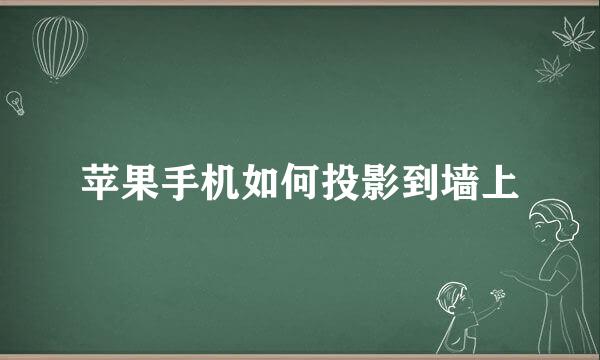 苹果手机如何投影到墙上